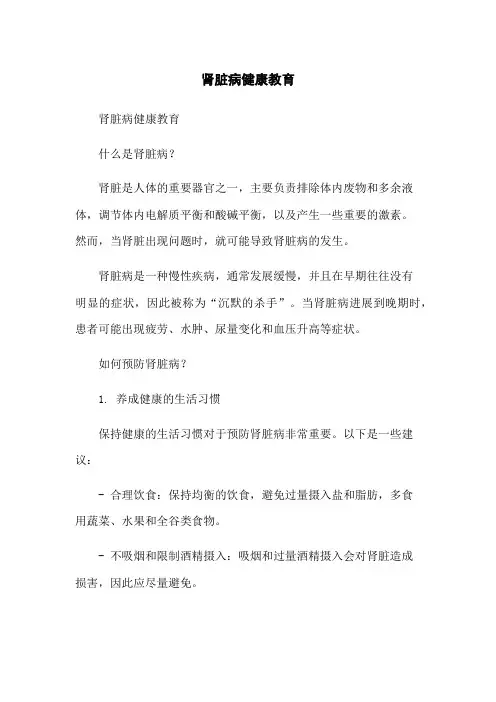 肾脏病健康教育

肾脏病健康教育

什么是肾脏病?

肾脏是人体的重要器官之一，主要负责排除体内废物和多余液体，调节体内电解质平衡和酸碱平衡，以及产生一些重要的激素。然而，当肾脏出现问题时，就可能导致肾脏病的发生。

肾脏病是一种慢性疾病，通常发展缓慢，并且在早期往往没有明显的症状，因此被称为“沉默的杀手”。当肾脏病进展到晚期时，患者可能出现疲劳、水肿、尿量变化和血压升高等症状。

如何预防肾脏病?

1. 养成健康的生活习惯

保持健康的生活习惯对于预防肾脏病非常重要。以下是一些建议:

- 合理饮食：保持均衡的饮食，避免过量摄入盐和脂肪，多食用蔬菜、水果和全谷类食物。

- 不吸烟和限制酒精摄入：吸烟和过量酒精摄入会对肾脏造成损害，因此应尽量避免。